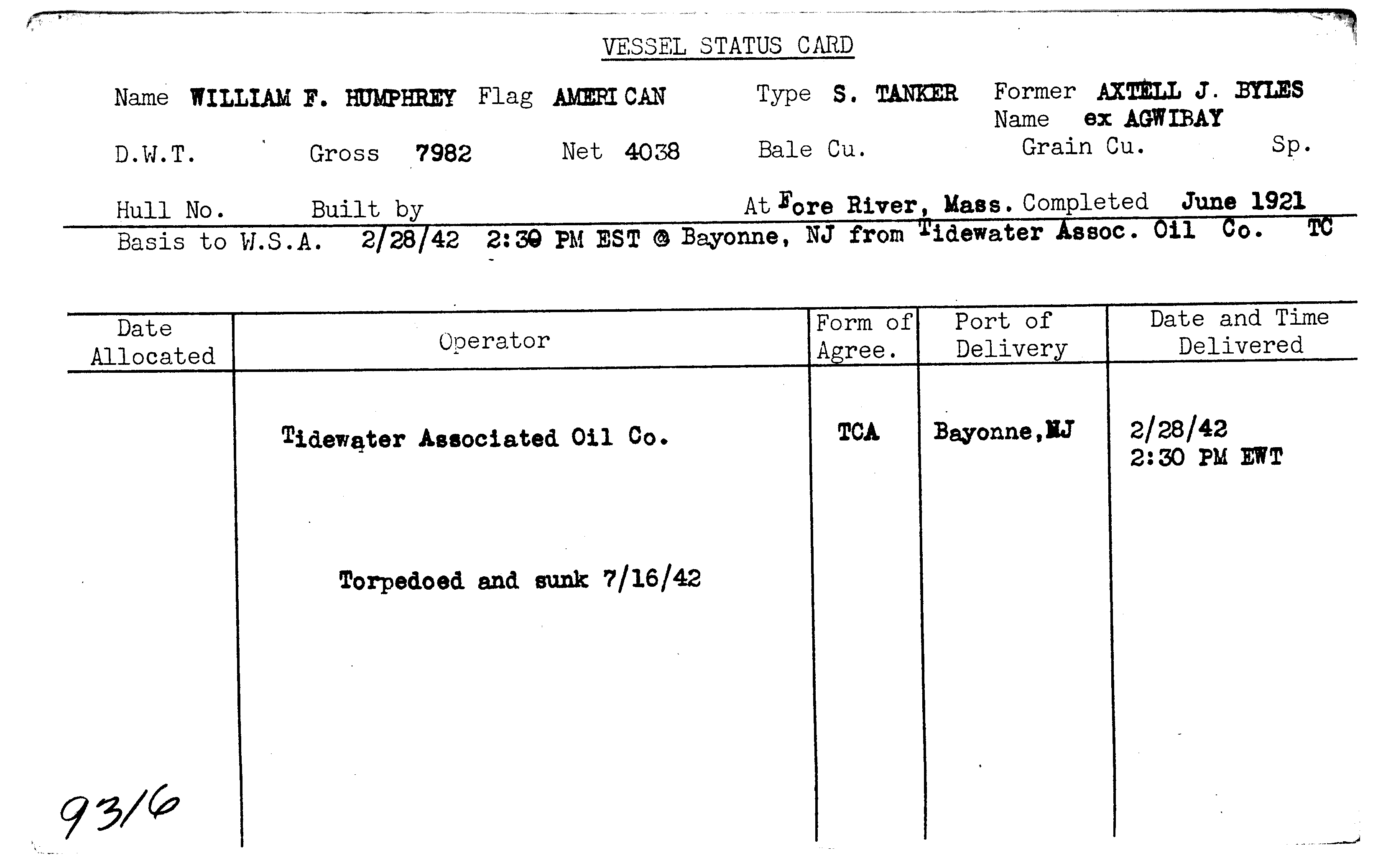 VESSEL STATUS CARD

Name WILLIAM F. HUMPHREY Flag AMERICAN Type S. TANKER Former Name AXTELL J. BYLES ex AGWIBAY

D.W.T. Gross 7982 Net 4038 Bale Cu. Grain Cu. Sp.

Hull No. Built by At Fore River, Mass. Completed June 1921

Basis to W.S.A. 2/28/42 2:30 PM EST @ Bayonne, NJ from Tidewater Assoc. Oil Co. TC

| Date Allocated | Operator | Form of Agree. | Port of Delivery | Date and Time Delivered |
|---|---|---|---|---|
| | Tidewater Associated Oil Co. | TCA | Bayonne, NJ | 2/28/42 2:30 PM EWT |
| | Torpedoed and sunk 7/16/42 | | | |

9316